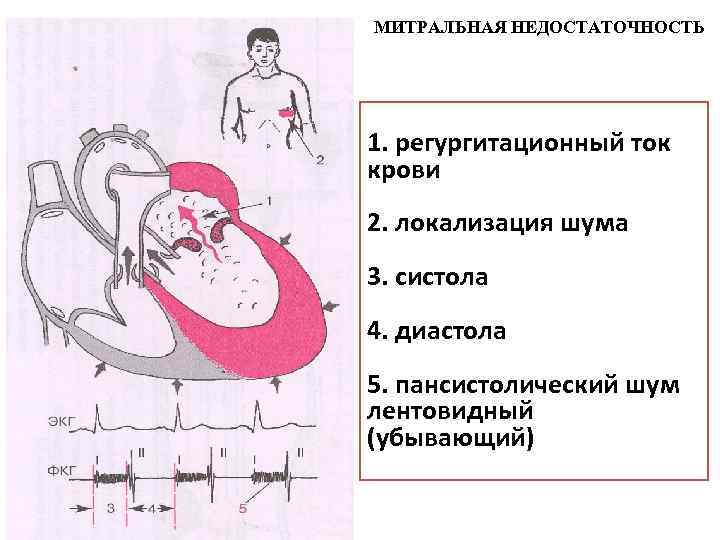 МИТРАЛЬНАЯ НЕДОСТАТОЧНОСТЬ

2

1

ЭКГ

ФКГ

I II I II I II

3 4 5

1. регургитационный ток крови

2. локализация шума

3. систола

4. диастола

5. пансистолический шум лентовидный (убывающий)